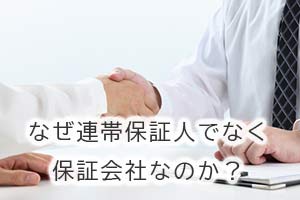 なぜ連帯保証人でなく
保証会社なのか？